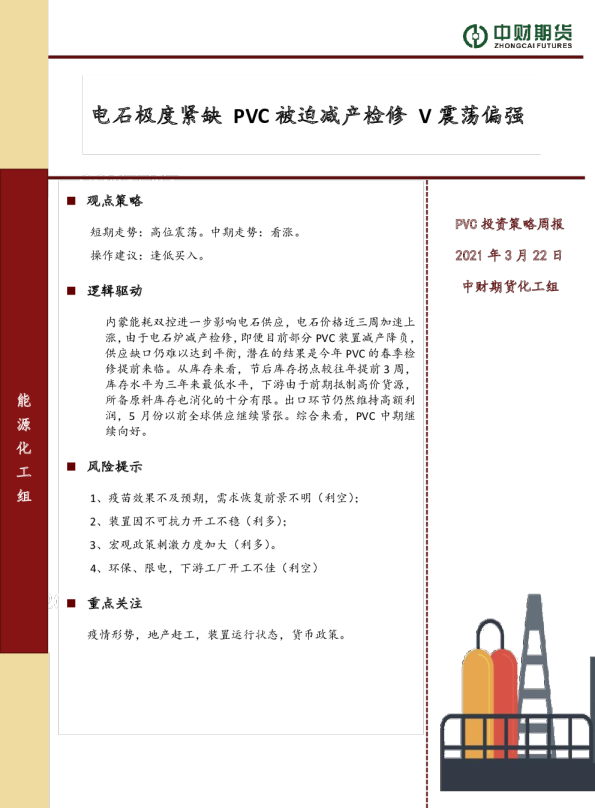 中财期货
ZHONGCAI FUTURES

电石极度紧缺 PVC被迫减产检修 V震荡偏强

能源化工组

■ 观点策略

短期走势：高位震荡。中期走势：看涨。

操作建议：逢低买入。

■ 逻辑驱动

内蒙能耗双控进一步影响电石供应，电石价格近三周加速上涨，由于电石炉减产检修，即便目前部分PVC装置减产降负，供应缺口仍难以达到平衡，潜在的结果是今年PVC的春季检修提前来临。从库存来看，节后库存拐点较往年提前3周，库存水平为三年来最低水平，下游由于前期抵制高价货源，所备原料库存也消化的十分有限。出口环节仍然维持高额利润，5月份以前全球供应继续紧张。综合来看，PVC中期继续向好。

■ 风险提示

1、疫苗效果不及预期，需求恢复前景不明（利空）;

2、装置因不可抗力开工不稳（利多）;

3、宏观政策刺激力度加大（利多）。

4、环保、限电，下游工厂开工不佳（利空）

■ 重点关注

疫情形势，地产赶工，装置运行状态，货币政策。

PVC投资策略周报

2021年3月22日

中财期货化工组